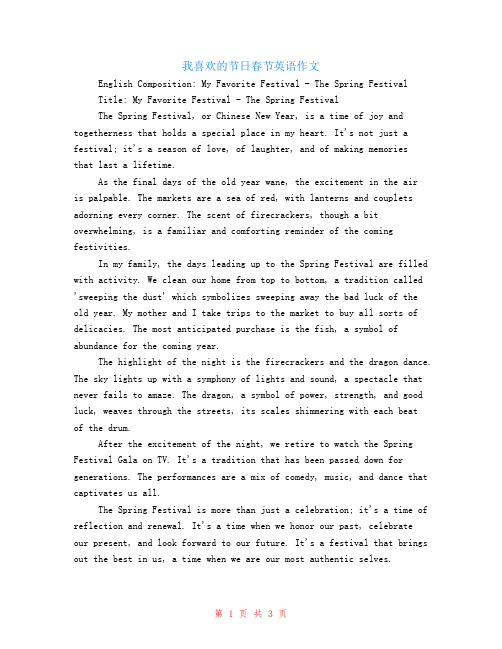 我喜欢的节日春节英语作文

English Composition: My Favorite Festival - The Spring Festival

Title: My Favorite Festival - The Spring Festival

The Spring Festival, or Chinese New Year, is a time of joy and togetherness that holds a special place in my heart. It's not just a festival; it's a season of love, of laughter, and of making memories that last a lifetime.

As the final days of the old year wane, the excitement in the air is palpable. The markets are a sea of red, with lanterns and couplets adorning every corner. The scent of firecrackers, though a bit overwhelming, is a familiar and comforting reminder of the coming festivities.

In my family, the days leading up to the Spring Festival are filled with activity. We clean our home from top to bottom, a tradition called 'sweeping the dust' which symbolizes sweeping away the bad luck of the old year. My mother and I take trips to the market to buy all sorts of delicacies. The most anticipated purchase is the fish, a symbol of abundance for the coming year.

The highlight of the night is the firecrackers and the dragon dance. The sky lights up with a symphony of lights and sound, a spectacle that never fails to amaze. The dragon, a symbol of power, strength, and good luck, weaves through the streets, its scales shimmering with each beat of the drum.

After the excitement of the night, we retire to watch the Spring Festival Gala on TV. It's a tradition that has been passed down for generations. The performances are a mix of comedy, music, and dance that captivates us all.

The Spring Festival is more than just a celebration; it's a time of reflection and renewal. It's a time when we honor our past, celebrate our present, and look forward to our future. It's a festival that brings out the best in us, a time when we are our most authentic selves.

第 1 页 共 3 页